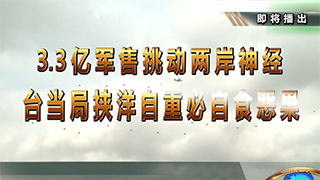 即将播出

3.3亿军售挑动两岸神经
台当局挟洋自重必自食恶果